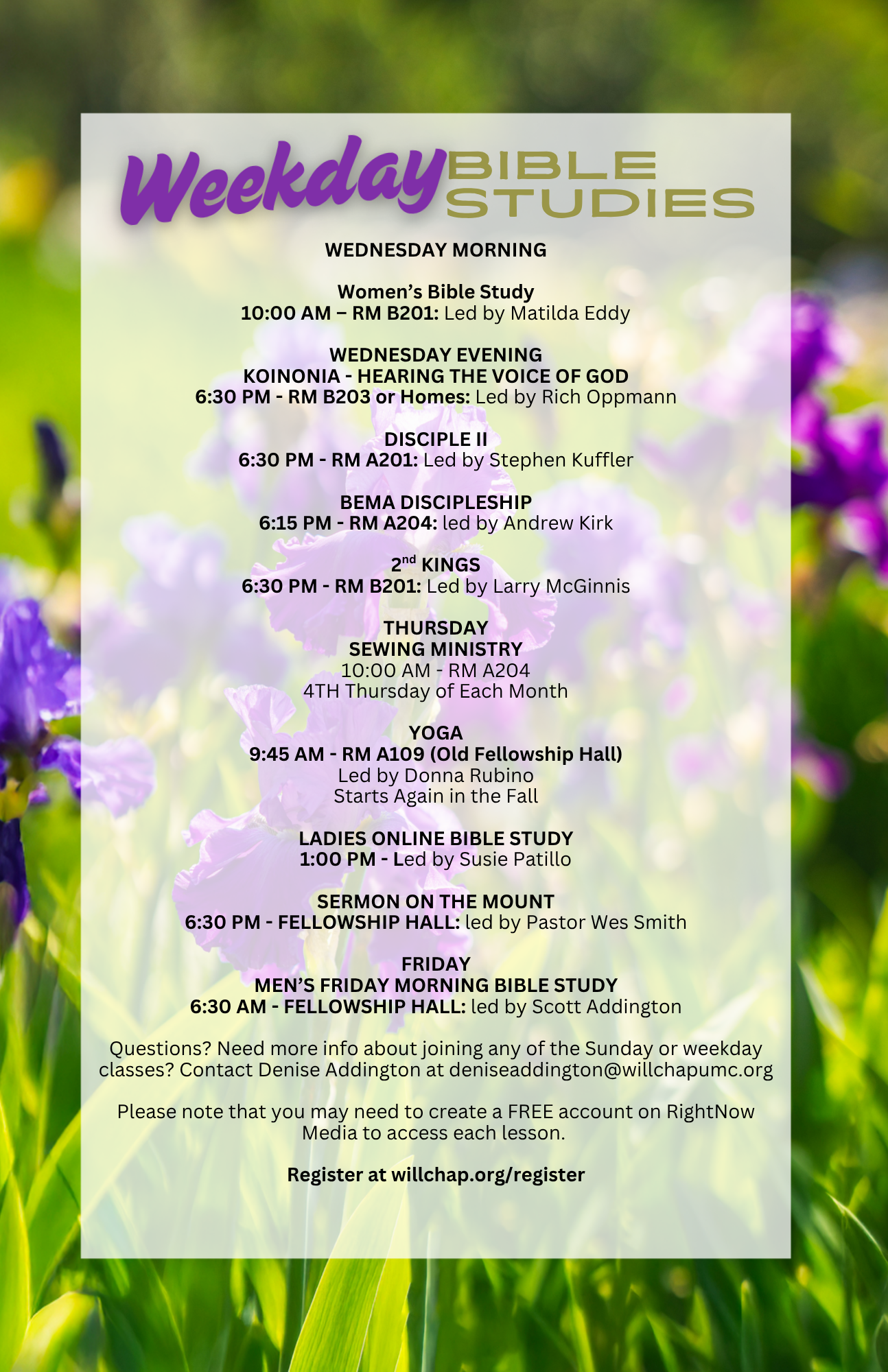 Weekday BIBLE STUDIES

WEDNESDAY MORNING

Women's Bible Study
10:00 AM – RM B201: Led by Matilda Eddy

WEDNESDAY EVENING
KOINONIA - HEARING THE VOICE OF GOD
6:30 PM - RM B203 or Homes: Led by Rich Oppmann

DISCIPLE II
6:30 PM - RM A201: Led by Stephen Kuffler

BEMA DISCIPLESHIP
6:15 PM - RM A204: led by Andrew Kirk

2nd KINGS
6:30 PM - RM B201: Led by Larry McGinnis

THURSDAY
SEWING MINISTRY
10:00 AM - RM A204
4TH Thursday of Each Month

YOGA
9:45 AM - RM A109 (Old Fellowship Hall)
Led by Donna Rubino
Starts Again in the Fall

LADIES ONLINE BIBLE STUDY
1:00 PM - Led by Susie Patillo

SERMON ON THE MOUNT
6:30 PM - FELLOWSHIP HALL: led by Pastor Wes Smith

FRIDAY
MEN'S FRIDAY MORNING BIBLE STUDY
6:30 AM - FELLOWSHIP HALL: led by Scott Addington

Questions? Need more info about joining any of the Sunday or weekday classes? Contact Denise Addington at deniseaddington@willchapumc.org

Please note that you may need to create a FREE account on RightNow Media to access each lesson.

Register at willchap.org/register